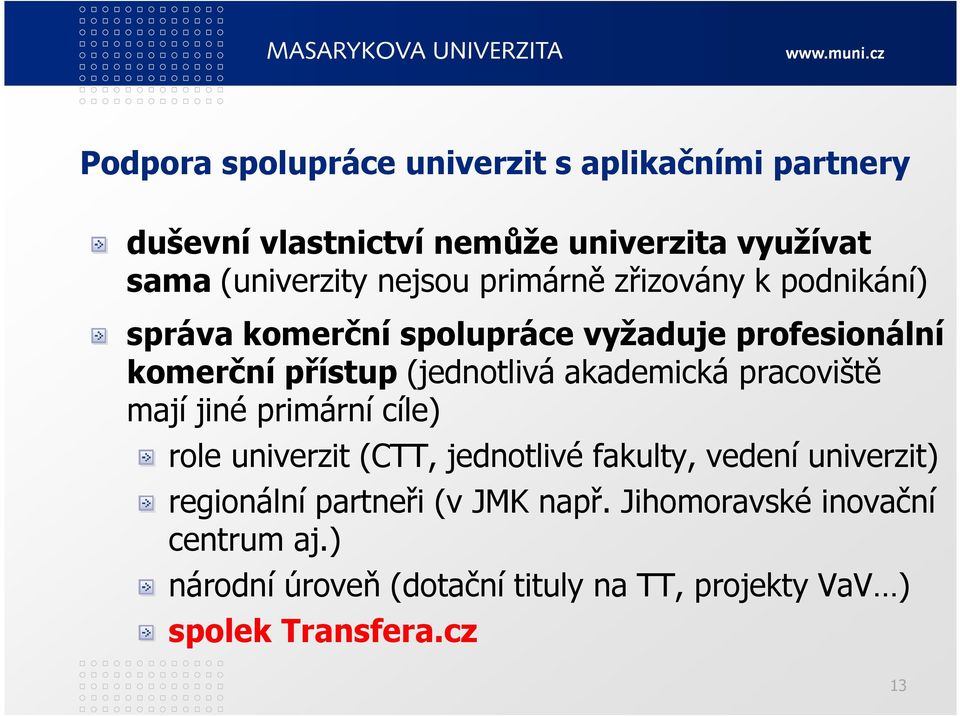 MASARYKOVA UNIVERZITA

www.muni.cz

Podpora spolupráce univerzit s aplikačními partnery

duševní vlastnictví nemůže univerzita využívat sama (univerzity nejsou primárně zřizovány k podnikání)

správa komerční spolupráce vyžaduje profesionální komerční přístup (jednotlivá akademická pracoviště mají jiné primární cíle)

role univerzit (CTT, jednotlivé fakulty, vedení univerzit)

regionální partneři (v JMK např. Jihomoravské inovační centrum aj.)

národní úroveň (dotační tituly na TT, projekty VaV…)

spolek Transfera.cz

13